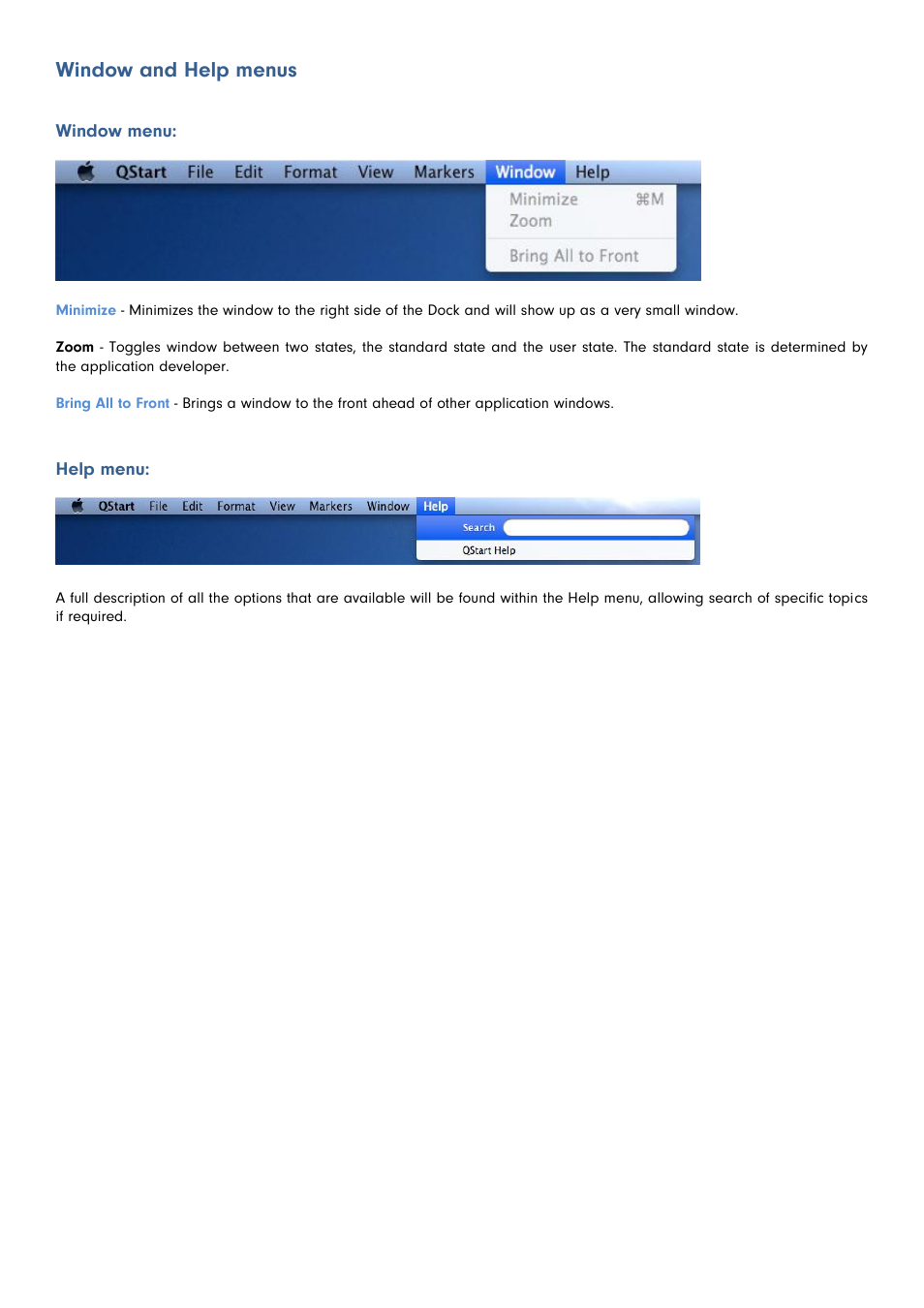 Window and Help menus

Window menu:

QStart File Edit Format View Markers Window Help

Minimize ⌘M
Zoom
Bring All to Front

Minimize - Minimizes the window to the right side of the Dock and will show up as a very small window.

Zoom - Toggles window between two states, the standard state and the user state. The standard state is determined by the application developer.

Bring All to Front - Brings a window to the front ahead of other application windows.

Help menu:

QStart File Edit Format View Markers Window Help

Search
QStart Help

A full description of all the options that are available will be found within the Help menu, allowing search of specific topics if required.